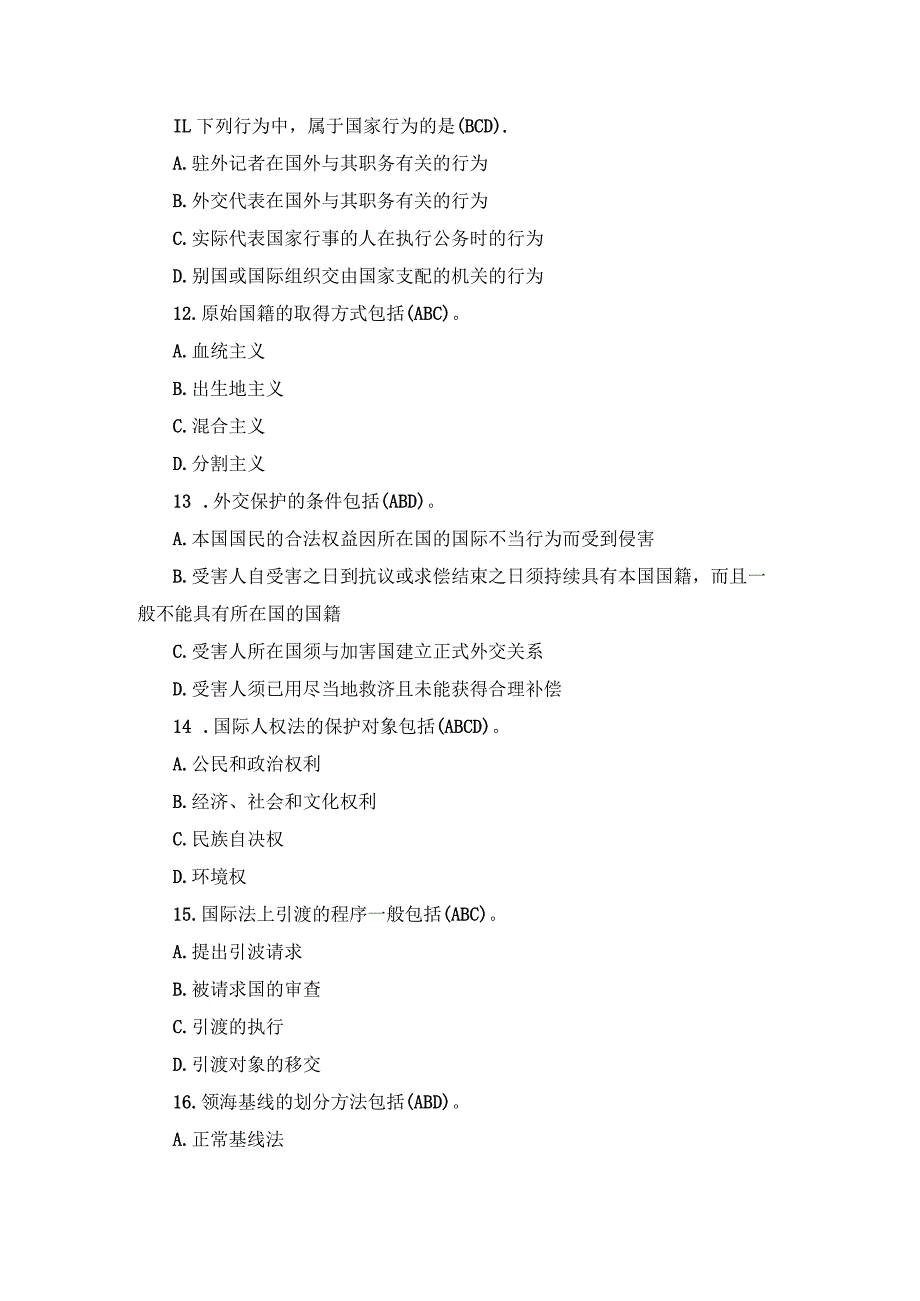 IL 下列行为中，属于国家行为的是(BCD).

A. 驻外记者在国外与其职务有关的行为

B. 外交代表在国外与其职务有关的行为

C. 实际代表国家行事的人在执行公务时的行为

D. 别国或国际组织交由国家支配的机关的行为

12. 原始国籍的取得方式包括(ABC)。

A. 血统主义

B. 出生地主义

C. 混合主义

D. 分割主义

13 . 外交保护的条件包括(ABD)。

A. 本国国民的合法权益因所在国的国际不当行为而受到侵害

B. 受害人自受害之日到抗议或求偿结束之日须持续具有本国国籍，而且一般不能具有所在国的国籍

C. 受害人所在国须与加害国建立正式外交关系

D. 受害人须已用尽当地救济且未能获得合理补偿

14 . 国际人权法的保护对象包括(ABCD)。

A. 公民和政治权利

B. 经济、社会和文化权利

C. 民族自决权

D. 环境权

15. 国际法上引渡的程序一般包括(ABC)。

A. 提出引波请求

B. 被请求国的审查

C. 引渡的执行

D. 引渡对象的移交

16. 领海基线的划分方法包括(ABD)。

A. 正常基线法